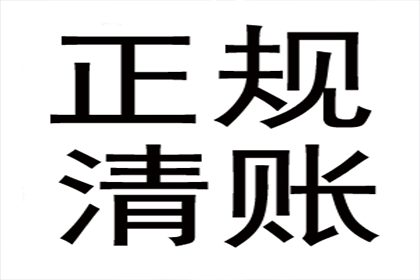 正规
清账